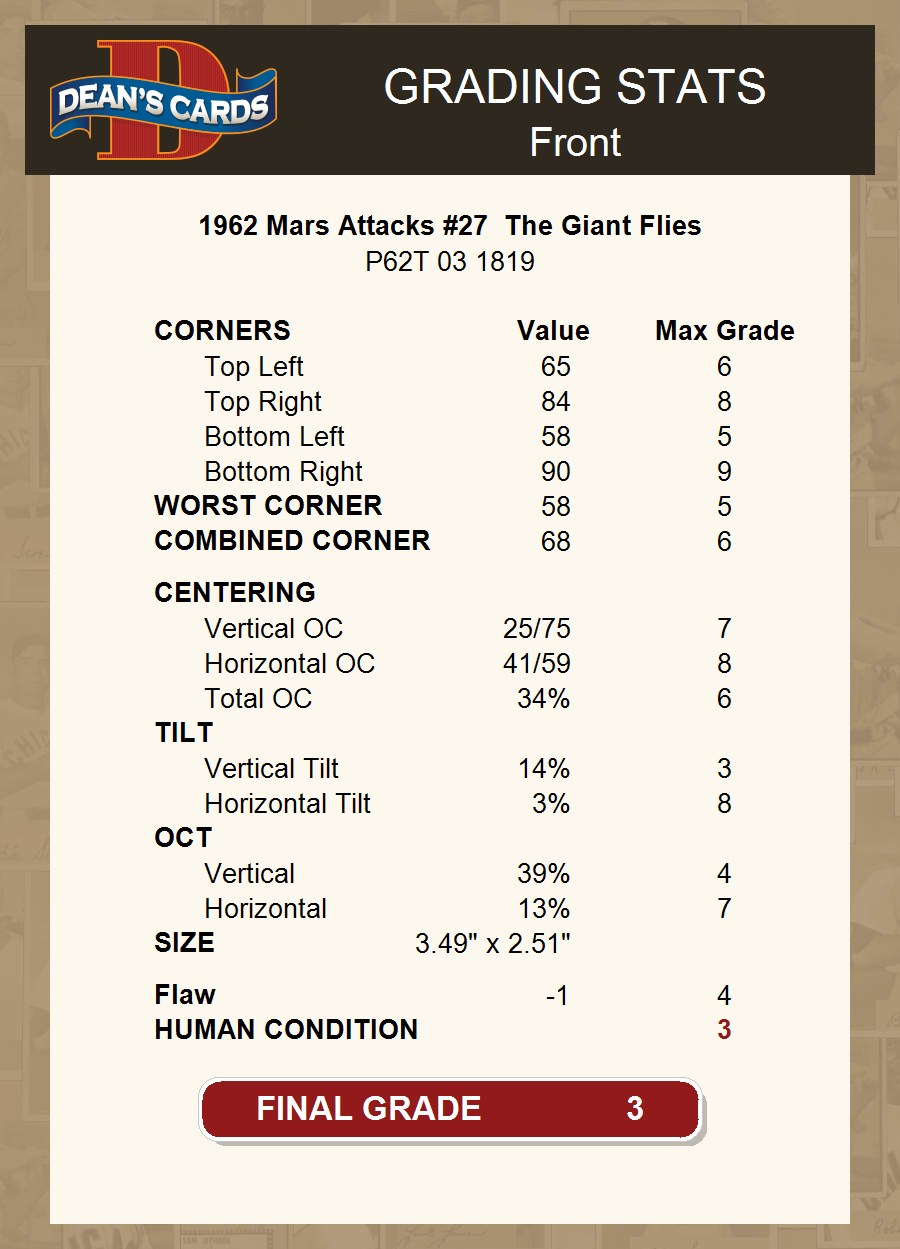 DEAN'S CARDS

GRADING STATS
Front

1962 Mars Attacks #27 The Giant Flies
P62T 03 1819

| CORNERS | Value | Max Grade |
|---|---|---|
| Top Left | 65 | 6 |
| Top Right | 84 | 8 |
| Bottom Left | 58 | 5 |
| Bottom Right | 90 | 9 |
| WORST CORNER | 58 | 5 |
| COMBINED CORNER | 68 | 6 |
| CENTERING | | |
| Vertical OC | 25/75 | 7 |
| Horizontal OC | 41/59 | 8 |
| Total OC | 34% | 6 |
| TILT | | |
| Vertical Tilt | 14% | 3 |
| Horizontal Tilt | 3% | 8 |
| OCT | | |
| Vertical | 39% | 4 |
| Horizontal | 13% | 7 |
| SIZE | 3.49" x 2.51" | |
| Flaw | -1 | 4 |
| HUMAN CONDITION | | 3 |

FINAL GRADE 3